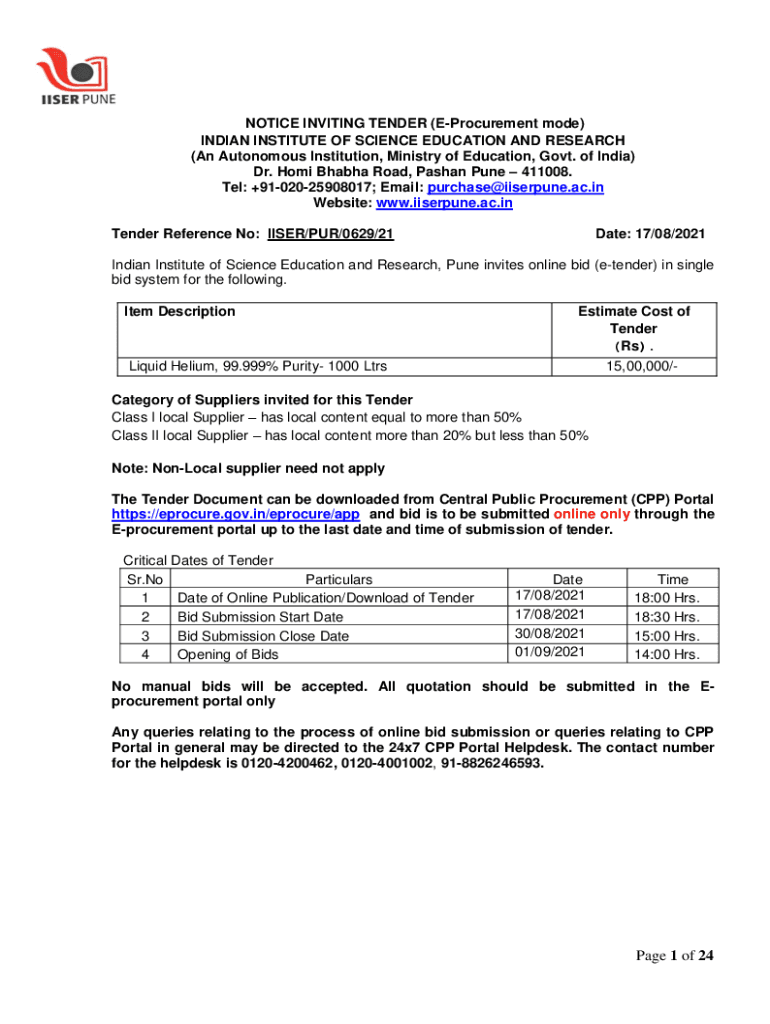 IISER PUNE

NOTICE INVITING TENDER (E-Procurement mode)
INDIAN INSTITUTE OF SCIENCE EDUCATION AND RESEARCH
(An Autonomous Institution, Ministry of Education, Govt. of India)
Dr. Homi Bhabha Road, Pashan Pune – 411008.
Tel: +91-020-25908017; Email: purchase@iiserpune.ac.in
Website: www.iiserpune.ac.in

Tender Reference No: IISER/PUR/0629/21 Date: 17/08/2021

Indian Institute of Science Education and Research, Pune invites online bid (e-tender) in single bid system for the following.

| Item Description | Estimate Cost of Tender (Rs) . |
|---|---|
| Liquid Helium, 99.999% Purity- 1000 Ltrs | 15,00,000/- |

Category of Suppliers invited for this Tender
Class I local Supplier – has local content equal to more than 50%
Class II local Supplier – has local content more than 20% but less than 50%

Note: Non-Local supplier need not apply

The Tender Document can be downloaded from Central Public Procurement (CPP) Portal https://eprocure.gov.in/eprocure/app and bid is to be submitted online only through the E-procurement portal up to the last date and time of submission of tender.

Critical Dates of Tender

| Sr.No | Particulars | Date | Time |
|---|---|---|---|
| 1 | Date of Online Publication/Download of Tender | 17/08/2021 | 18:00 Hrs. |
| 2 | Bid Submission Start Date | 17/08/2021 | 18:30 Hrs. |
| 3 | Bid Submission Close Date | 30/08/2021 | 15:00 Hrs. |
| 4 | Opening of Bids | 01/09/2021 | 14:00 Hrs. |

No manual bids will be accepted. All quotation should be submitted in the E-procurement portal only

Any queries relating to the process of online bid submission or queries relating to CPP Portal in general may be directed to the 24x7 CPP Portal Helpdesk. The contact number for the helpdesk is 0120-4200462, 0120-4001002, 91-8826246593.

Page 1 of 24